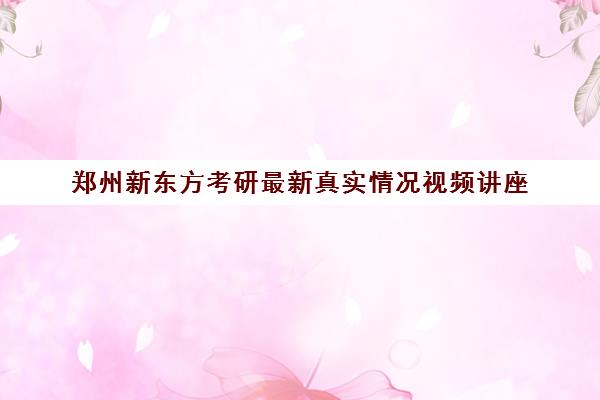 郑州新东方考研最新真实情况视频讲座